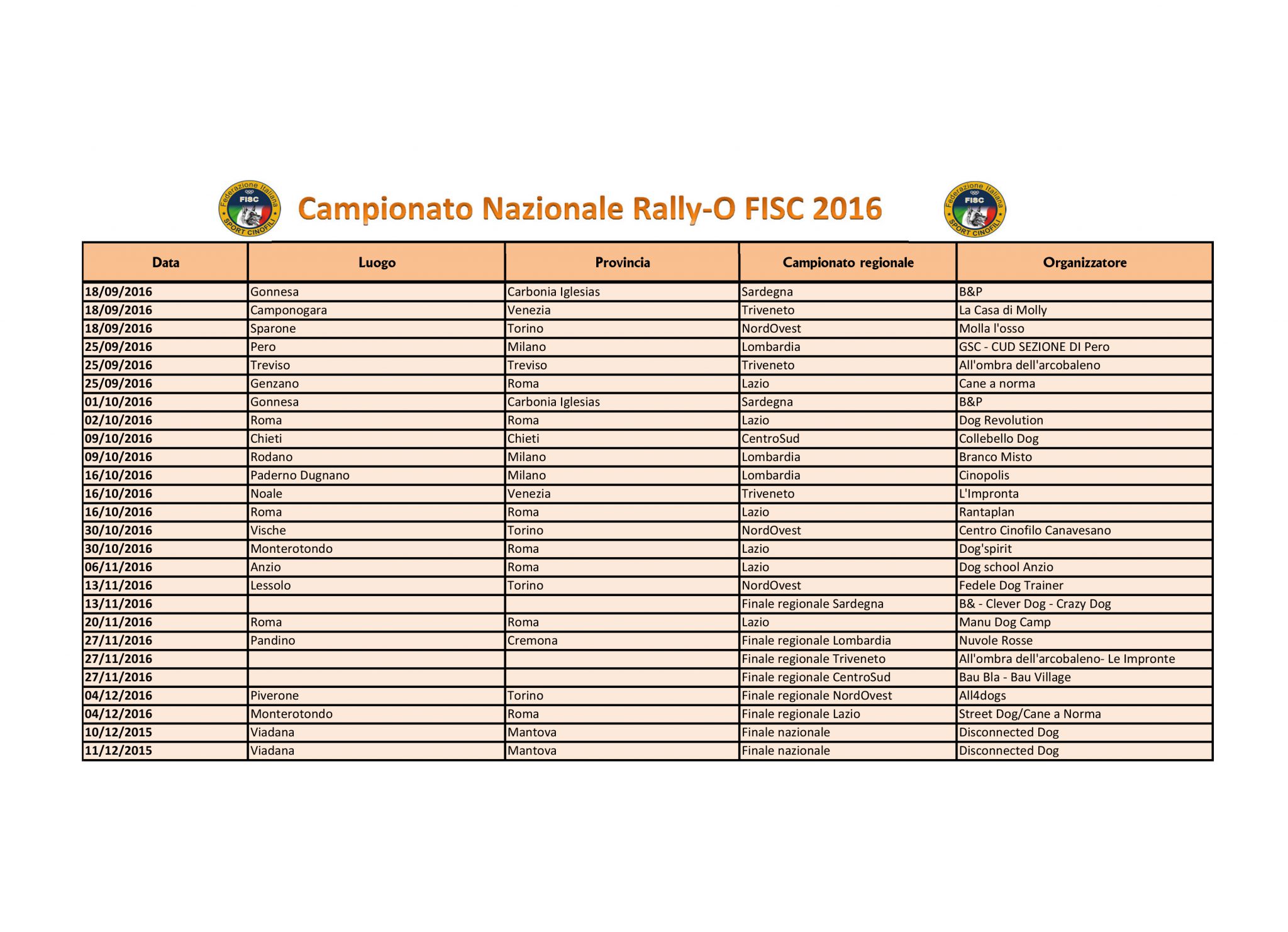 Federazione Italiana FISC SPORT CINOFILI

Campionato Nazionale Rally-O FISC 2016

Federazione Italiana FISC SPORT CINOFILI

| Data | Luogo | Provincia | Campionato regionale | Organizzatore |
|---|---|---|---|---|
| 18/09/2016 | Gonnesa | Carbonia Iglesias | Sardegna | B&P |
| 18/09/2016 | Camponogara | Venezia | Triveneto | La Casa di Molly |
| 18/09/2016 | Sparone | Torino | NordOvest | Molla l'osso |
| 25/09/2016 | Pero | Milano | Lombardia | GSC - CUD SEZIONE DI Pero |
| 25/09/2016 | Treviso | Treviso | Triveneto | All'ombra dell'arcobaleno |
| 25/09/2016 | Genzano | Roma | Lazio | Cane a norma |
| 01/10/2016 | Gonnesa | Carbonia Iglesias | Sardegna | B&P |
| 02/10/2016 | Roma | Roma | Lazio | Dog Revolution |
| 09/10/2016 | Chieti | Chieti | CentroSud | Collebello Dog |
| 09/10/2016 | Rodano | Milano | Lombardia | Branco Misto |
| 16/10/2016 | Paderno Dugnano | Milano | Lombardia | Cinopolis |
| 16/10/2016 | Noale | Venezia | Triveneto | L'Impronta |
| 16/10/2016 | Roma | Roma | Lazio | Rantaplan |
| 30/10/2016 | Vische | Torino | NordOvest | Centro Cinofilo Canavesano |
| 30/10/2016 | Monterotondo | Roma | Lazio | Dog'spirit |
| 06/11/2016 | Anzio | Roma | Lazio | Dog school Anzio |
| 13/11/2016 | Lessolo | Torino | NordOvest | Fedele Dog Trainer |
| 13/11/2016 | | | Finale regionale Sardegna | B& - Clever Dog - Crazy Dog |
| 20/11/2016 | Roma | Roma | Lazio | Manu Dog Camp |
| 27/11/2016 | Pandino | Cremona | Finale regionale Lombardia | Nuvole Rosse |
| 27/11/2016 | | | Finale regionale Triveneto | All'ombra dell'arcobaleno- Le Impronte |
| 27/11/2016 | | | Finale regionale CentroSud | Bau Bla - Bau Village |
| 04/12/2016 | Piverone | Torino | Finale regionale NordOvest | All4dogs |
| 04/12/2016 | Monterotondo | Roma | Finale regionale Lazio | Street Dog/Cane a Norma |
| 10/12/2015 | Viadana | Mantova | Finale nazionale | Disconnected Dog |
| 11/12/2015 | Viadana | Mantova | Finale nazionale | Disconnected Dog |